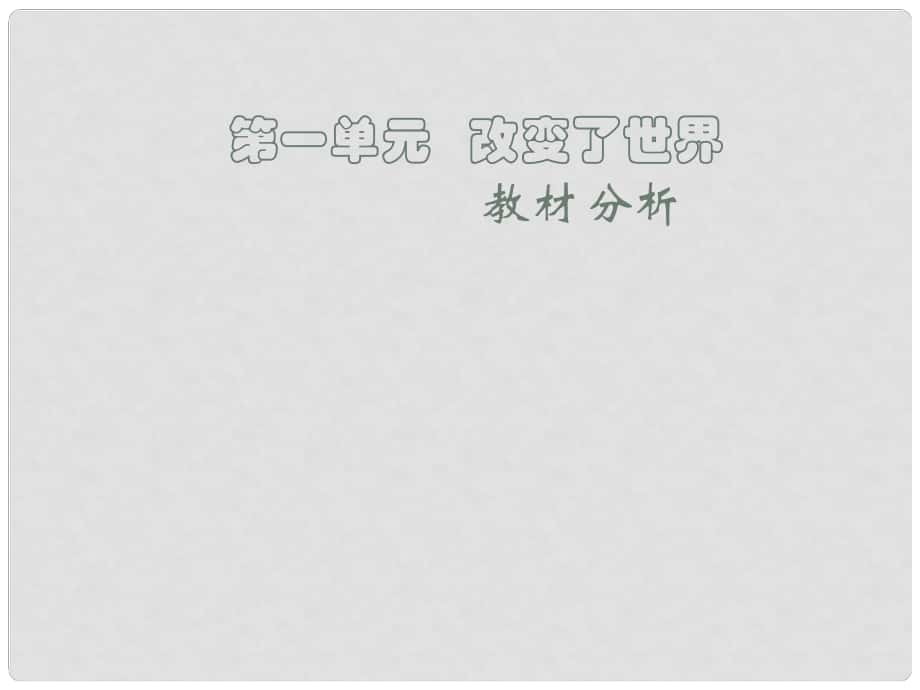 第一单元　改变了世界

教材分析